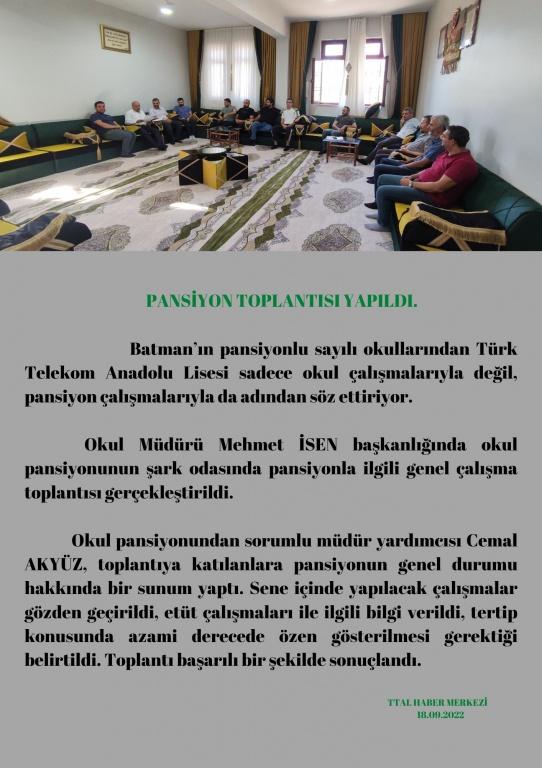 PANSİYON TOPLANTISI YAPILDI.

Batman'ın pansiyonlu sayılı okullarından Türk Telekom Anadolu Lisesi sadece okul çalışmalarıyla değil, pansiyon çalışmalarıyla da adından söz ettiriyor.

Okul Müdürü Mehmet İSEN başkanlığında okul pansiyonunun şark odasında pansiyonla ilgili genel çalışma toplantısı gerçekleştirildi.

Okul pansiyonundan sorumlu müdür yardımcısı Cemal AKYÜZ, toplantıya katılanlara pansiyonun genel durumu hakkında bir sunum yaptı. Sene içinde yapılacak çalışmalar gözden geçirildi, etüt çalışmaları ile ilgili bilgi verildi, tertip konusunda azami derecede özen gösterilmesi gerektiği belirtildi. Toplantı başarılı bir şekilde sonuçlandı.

TTAL HABER MERKEZİ
18.09.2022